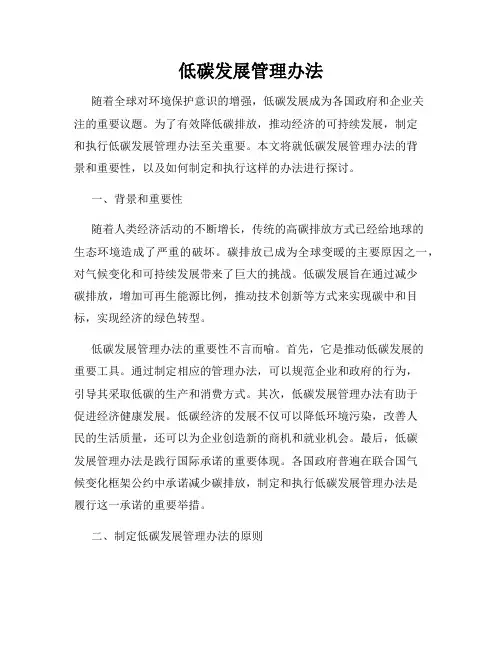 低碳发展管理办法

随着全球对环境保护意识的增强，低碳发展成为各国政府和企业关注的重要议题。为了有效降低碳排放，推动经济的可持续发展，制定和执行低碳发展管理办法至关重要。本文将就低碳发展管理办法的背景和重要性，以及如何制定和执行这样的办法进行探讨。

一、背景和重要性

随着人类经济活动的不断增长，传统的高碳排放方式已经给地球的生态环境造成了严重的破坏。碳排放已成为全球变暖的主要原因之一，对气候变化和可持续发展带来了巨大的挑战。低碳发展旨在通过减少碳排放，增加可再生能源比例，推动技术创新等方式来实现碳中和目标，实现经济的绿色转型。

低碳发展管理办法的重要性不言而喻。首先，它是推动低碳发展的重要工具。通过制定相应的管理办法，可以规范企业和政府的行为，引导其采取低碳的生产和消费方式。其次，低碳发展管理办法有助于促进经济健康发展。低碳经济的发展不仅可以降低环境污染，改善人民的生活质量，还可以为企业创造新的商机和就业机会。最后，低碳发展管理办法是践行国际承诺的重要体现。各国政府普遍在联合国气候变化框架公约中承诺减少碳排放，制定和执行低碳发展管理办法是履行这一承诺的重要举措。

二、制定低碳发展管理办法的原则